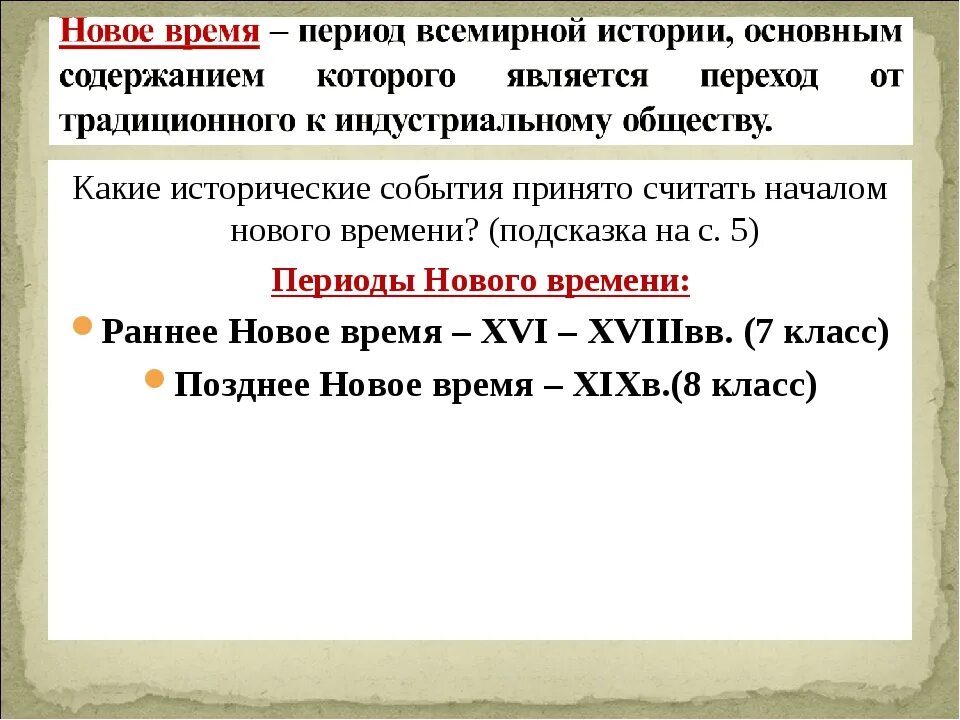 Новое время – период всемирной истории, основным содержанием которого является переход от традиционного к индустриальному обществу.

Какие исторические события принято считать началом нового времени? (подсказка на с. 5)

Периоды Нового времени:

Раннее Новое время – XVI – XVIIIвв. (7 класс)

Позднее Новое время – XIXв.(8 класс)